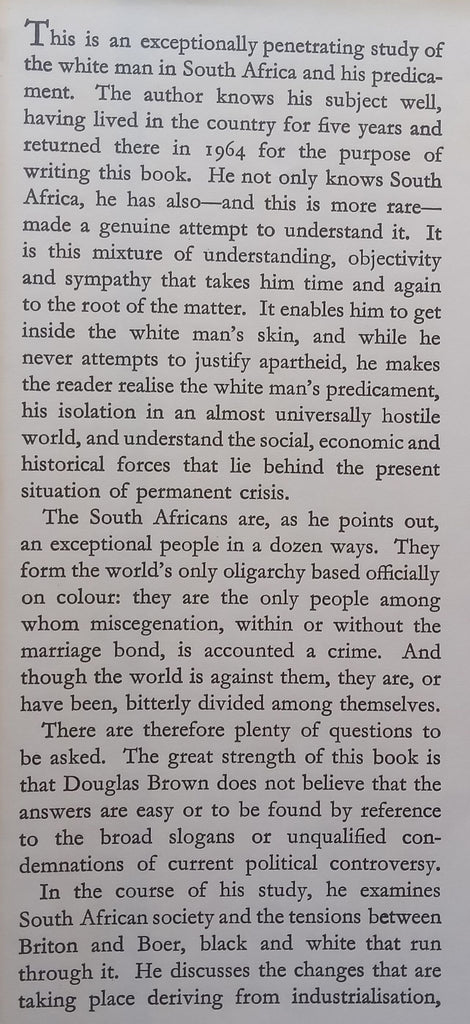 This is an exceptionally penetrating study of the white man in South Africa and his predicament. The author knows his subject well, having lived in the country for five years and returned there in 1964 for the purpose of writing this book. He not only knows South Africa, he has also—and this is more rare—made a genuine attempt to understand it. It is this mixture of understanding, objectivity and sympathy that takes him time and again to the root of the matter. It enables him to get inside the white man's skin, and while he never attempts to justify apartheid, he makes the reader realise the white man's predicament, his isolation in an almost universally hostile world, and understand the social, economic and historical forces that lie behind the present situation of permanent crisis.

The South Africans are, as he points out, an exceptional people in a dozen ways. They form the world's only oligarchy based officially on colour: they are the only people among whom miscegenation, within or without the marriage bond, is accounted a crime. And though the world is against them, they are, or have been, bitterly divided among themselves.

There are therefore plenty of questions to be asked. The great strength of this book is that Douglas Brown does not believe that the answers are easy or to be found by reference to the broad slogans or unqualified condemnations of current political controversy.

In the course of his study, he examines South African society and the tensions between Briton and Boer, black and white that run through it. He discusses the changes that are taking place deriving from industrialisation,